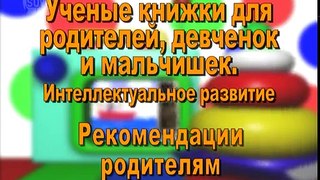 Ученые книжки для родителей, девченок и мальчишек.

Интеллектуальное развитие

Рекомендации родителям